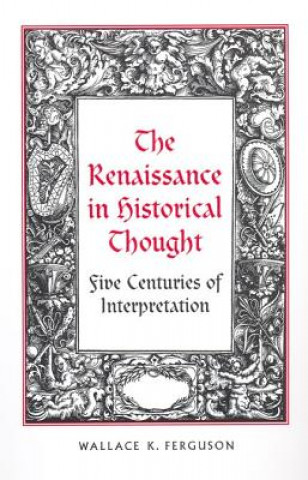 The Renaissance in Historical Thought

Five Centuries of Interpretation

WALLACE K. FERGUSON